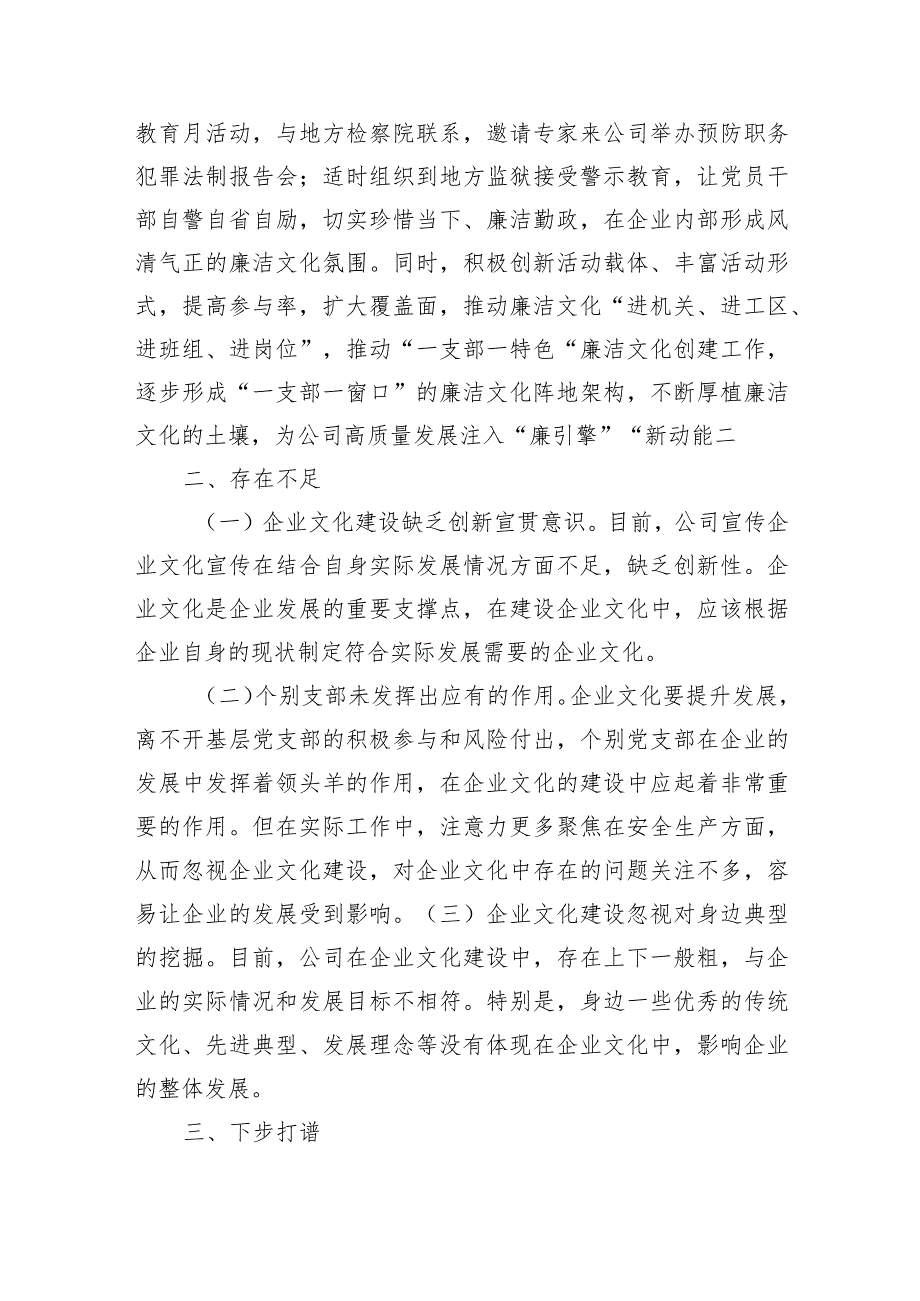 教育月活动，与地方检察院联系，邀请专家来公司举办预防职务犯罪法制报告会；适时组织到地方监狱接受警示教育，让党员干部自警自省自励，切实珍惜当下、廉洁勤政，在企业内部形成风清气正的廉洁文化氛围。同时，积极创新活动载体、丰富活动形式，提高参与率，扩大覆盖面，推动廉洁文化“进机关、进工区、进班组、进岗位”，推动“一支部一特色“廉洁文化创建工作，逐步形成“一支部一窗口”的廉洁文化阵地架构，不断厚植廉洁文化的土壤，为公司高质量发展注入“廉引擎”“新动能二

二、存在不足

（一）企业文化建设缺乏创新宣贯意识。目前，公司宣传企业文化宣传在结合自身实际发展情况方面不足，缺乏创新性。企业文化是企业发展的重要支撑点，在建设企业文化中，应该根据企业自身的现状制定符合实际发展需要的企业文化。

（二）个别支部未发挥出应有的作用。企业文化要提升发展，离不开基层党支部的积极参与和风险付出，个别党支部在企业的发展中发挥着领头羊的作用，在企业文化的建设中应起着非常重要的作用。但在实际工作中，注意力更多聚焦在安全生产方面，从而忽视企业文化建设，对企业文化中存在的问题关注不多，容易让企业的发展受到影响。（三）企业文化建设忽视对身边典型的挖掘。目前，公司在企业文化建设中，存在上下一般粗，与企业的实际情况和发展目标不相符。特别是，身边一些优秀的传统文化、先进典型、发展理念等没有体现在企业文化中，影响企业的整体发展。

三、下步打谱